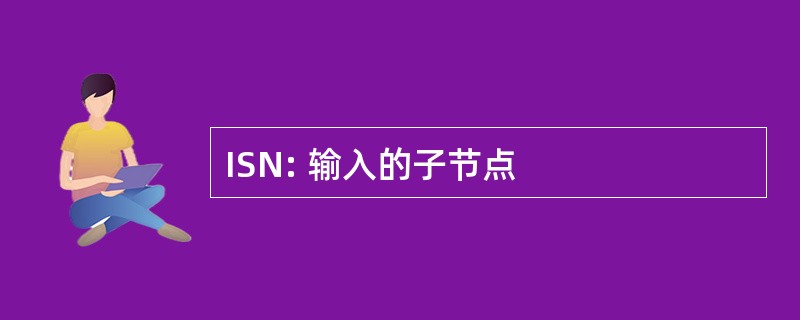 ISN: 输入的子节点